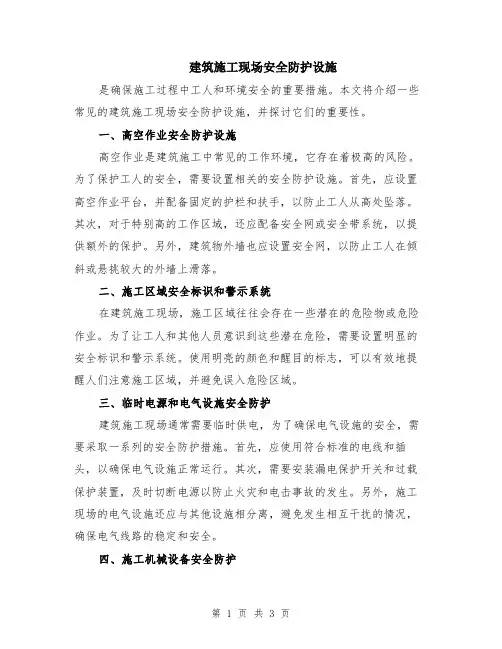 建筑施工现场安全防护设施

是确保施工过程中工人和环境安全的重要措施。本文将介绍一些常见的建筑施工现场安全防护设施，并探讨它们的重要性。

一、高空作业安全防护设施

高空作业是建筑施工中常见的工作环境，它存在着极高的风险。为了保护工人的安全，需要设置相关的安全防护设施。首先，应设置高空作业平台，并配备固定的护栏和扶手，以防止工人从高处坠落。其次，对于特别高的工作区域，还应配备安全网或安全带系统，以提供额外的保护。另外，建筑物外墙也应设置安全网，以防止工人在倾斜或悬挑较大的外墙上滑落。

二、施工区域安全标识和警示系统

在建筑施工现场，施工区域往往会存在一些潜在的危险物或危险作业。为了让工人和其他人员意识到这些潜在危险，需要设置明显的安全标识和警示系统。使用明亮的颜色和醒目的标志，可以有效地提醒人们注意施工区域，并避免误入危险区域。

三、临时电源和电气设施安全防护

建筑施工现场通常需要临时供电，为了确保电气设施的安全，需要采取一系列的安全防护措施。首先，应使用符合标准的电线和插头，以确保电气设施正常运行。其次，需要安装漏电保护开关和过载保护装置，及时切断电源以防止火灾和电击事故的发生。另外，施工现场的电气设施还应与其他设施相分离，避免发生相互干扰的情况，确保电气线路的稳定和安全。

四、施工机械设备安全防护

第 1 页 共 3 页